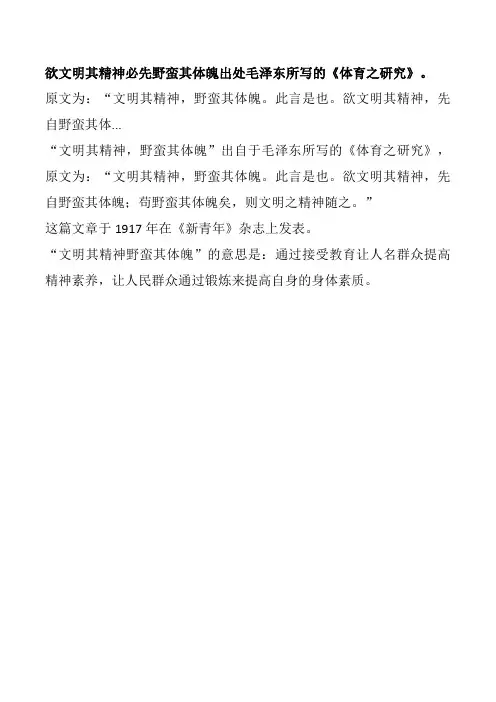 欲文明其精神必先野蛮其体魄出处毛泽东所写的《体育之研究》。

原文为：“文明其精神，野蛮其体魄。此言是也。欲文明其精神，先自野蛮其体...

“文明其精神，野蛮其体魄”出自于毛泽东所写的《体育之研究》，原文为：“文明其精神，野蛮其体魄。此言是也。欲文明其精神，先自野蛮其体魄；苟野蛮其体魄矣，则文明之精神随之。”

这篇文章于 1917 年在《新青年》杂志上发表。

“文明其精神野蛮其体魄”的意思是：通过接受教育让人名群众提高精神素养，让人民群众通过锻炼来提高自身的身体素质。